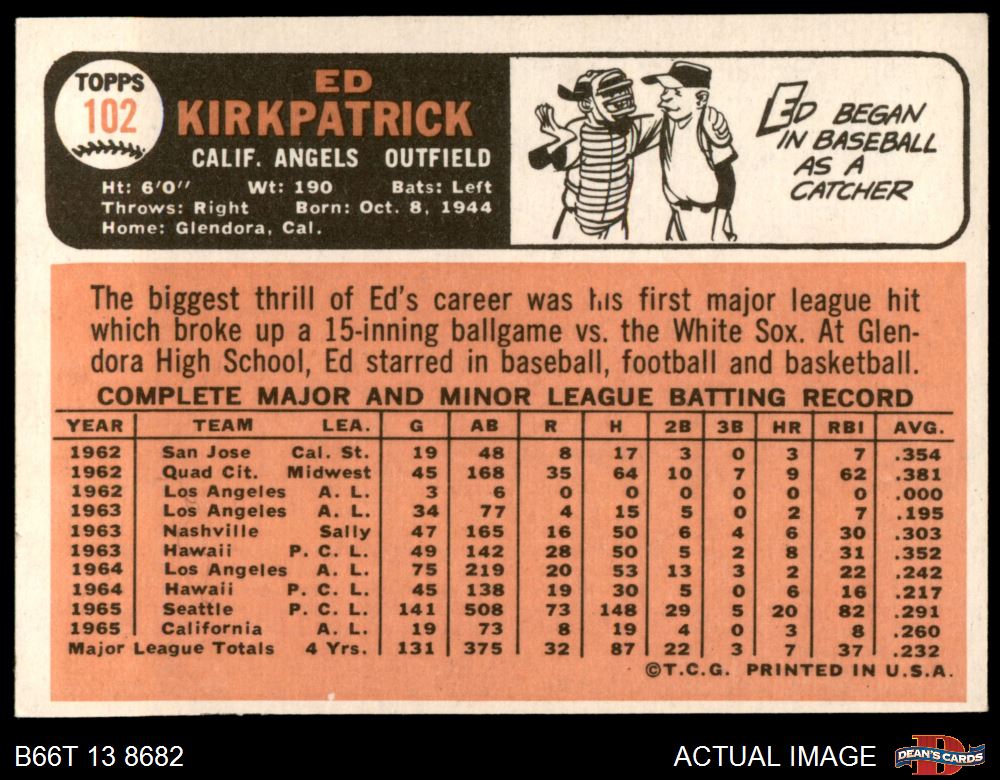 TOPPS
102

ED
KIRKPATRICK
CALIF. ANGELS OUTFIELD
Ht: 6'0" Wt: 190 Bats: Left
Throws: Right Born: Oct. 8, 1944
Home: Glendora, Cal.

ED BEGAN IN BASEBALL AS A CATCHER

The biggest thrill of Ed's career was his first major league hit which broke up a 15-inning ballgame vs. the White Sox. At Glendora High School, Ed starred in baseball, football and basketball.

COMPLETE MAJOR AND MINOR LEAGUE BATTING RECORD

| YEAR | TEAM | LEA. | G | AB | R | H | 2B | 3B | HR | RBI | AVG. |
|---|---|---|---|---|---|---|---|---|---|---|---|
| 1962 | San Jose | Cal. St. | 19 | 48 | 8 | 17 | 3 | 0 | 3 | 7 | .354 |
| 1962 | Quad Cit. | Midwest | 45 | 168 | 35 | 64 | 10 | 7 | 9 | 62 | .381 |
| 1962 | Los Angeles | A. L. | 3 | 6 | 0 | 0 | 0 | 0 | 0 | 0 | .000 |
| 1963 | Los Angeles | A. L. | 34 | 77 | 4 | 15 | 5 | 0 | 2 | 7 | .195 |
| 1963 | Nashville | Sally | 47 | 165 | 16 | 50 | 6 | 4 | 6 | 30 | .303 |
| 1963 | Hawaii | P. C. L. | 49 | 142 | 28 | 50 | 5 | 2 | 8 | 31 | .352 |
| 1964 | Los Angeles | A. L. | 75 | 219 | 20 | 53 | 13 | 3 | 2 | 22 | .242 |
| 1964 | Hawaii | P. C. L. | 45 | 138 | 19 | 30 | 5 | 0 | 6 | 16 | .217 |
| 1965 | Seattle | P. C. L. | 141 | 508 | 73 | 148 | 29 | 5 | 20 | 82 | .291 |
| 1965 | California | A. L. | 19 | 73 | 8 | 19 | 4 | 0 | 3 | 8 | .260 |
| Major League Totals | | 4 Yrs. | 131 | 375 | 32 | 87 | 22 | 3 | 7 | 37 | .232 |

©T.C.G. PRINTED IN U.S.A.

B66T 13 8682

ACTUAL IMAGE

DEAN'S CARDS